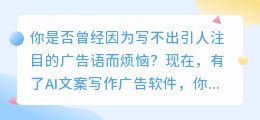 你是否曾经因为写不出引人注目的广告语而烦恼？现在，有了AI文案写作广告软件，你...